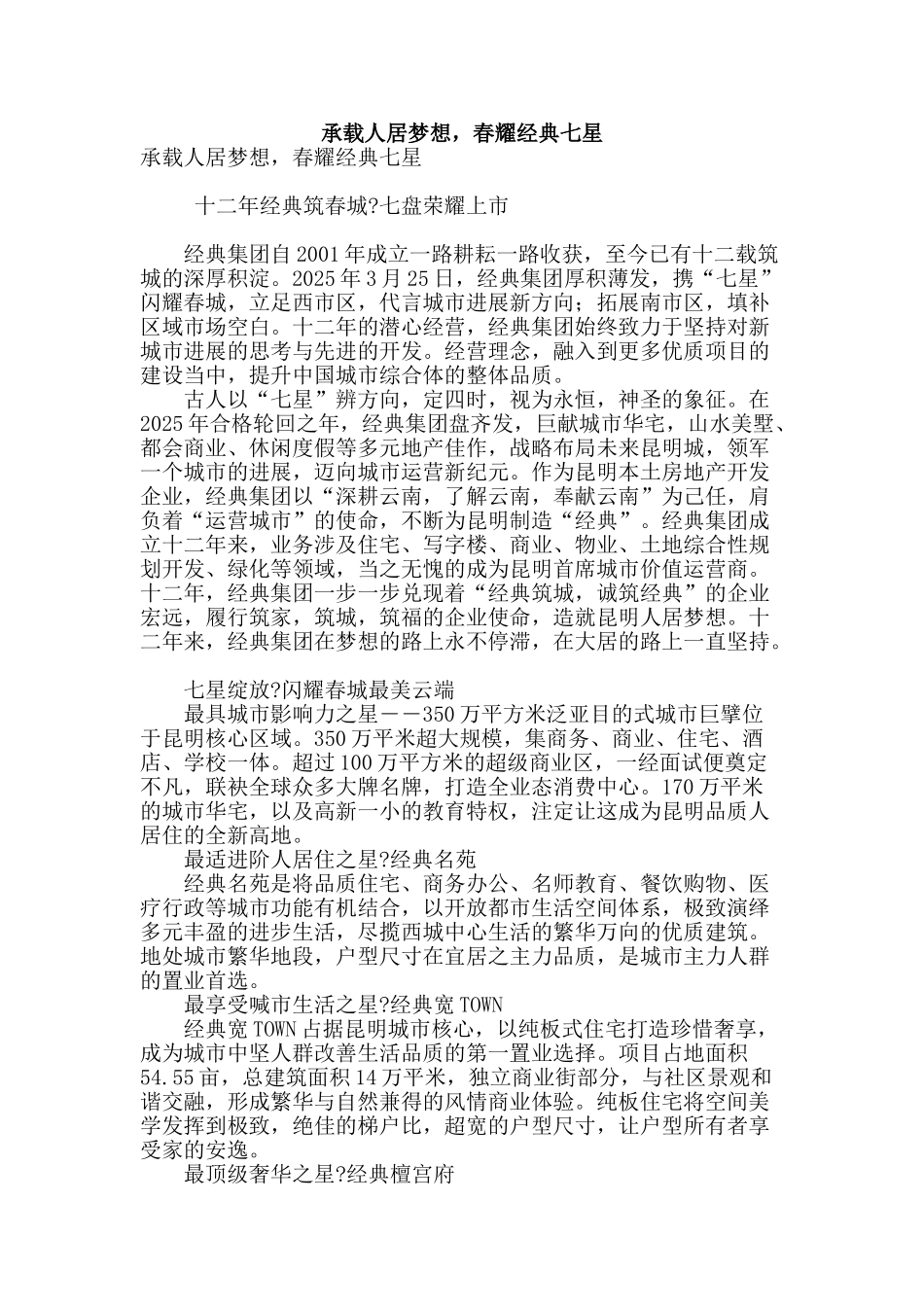 承载人居梦想，春耀经典七星

承载人居梦想，春耀经典七星

十二年经典筑春城?七盘荣耀上市

经典集团自 2001 年成立一路耕耘一路收获，至今已有十二载筑城的深厚积淀。2025 年 3 月 25 日，经典集团厚积薄发，携“七星”闪耀春城，立足西市区，代言城市进展新方向；拓展南市区，填补区域市场空白。十二年的潜心经营，经典集团始终致力于坚持对新城市进展的思考与先进的开发。经营理念，融入到更多优质项目的建设当中，提升中国城市综合体的整体品质。

古人以“七星”辨方向，定四时，视为永恒，神圣的象征。在 2025 年合格轮回之年，经典集团盘齐发，巨献城市华宅，山水美墅、都会商业、休闲度假等多元地产佳作，战略布局未来昆明城，领军一个城市的进展，迈向城市运营新纪元。作为昆明本土房地产开发企业，经典集团以“深耕云南，了解云南，奉献云南”为己任，肩负着“运营城市”的使命，不断为昆明制造“经典”。经典集团成立十二年来，业务涉及住宅、写字楼、商业、物业、土地综合性规划开发、绿化等领域，当之无愧的成为昆明首席城市价值运营商。十二年，经典集团一步一步兑现着“经典筑城，诚筑经典”的企业宏远，履行筑家，筑城，筑福的企业使命，造就昆明人居梦想。十二年来，经典集团在梦想的路上永不停滞，在大居的路上一直坚持。

七星绽放?闪耀春城最美云端

最具城市影响力之星——350 万平方米泛亚目的式城市巨擘位于昆明核心区域。350 万平米超大规模，集商务、商业、住宅、酒店、学校一体。超过 100 万平方米的超级商业区，一经面试便奠定不凡，联袂全球众多大牌名牌，打造全业态消费中心。170 万平米的城市华宅，以及高新一小的教育特权，注定让这成为昆明品质人居住的全新高地。

最适进阶人居住之星?经典名苑

经典名苑是将品质住宅、商务办公、名师教育、餐饮购物、医疗行政等城市功能有机结合，以开放都市生活空间体系，极致演绎多元丰盈的进步生活，尽揽西城中心生活的繁华万向的优质建筑。地处城市繁华地段，户型尺寸在宜居之主力品质，是城市主力人群的置业首选。

最享受喊市生活之星?经典宽 TOWN

经典宽 TOWN 占据昆明城市核心，以纯板式住宅打造珍惜奢享，成为城市中坚人群改善生活品质的第一置业选择。项目占地面积 54.55 亩，总建筑面积 14 万平米，独立商业街部分，与社区景观和谐交融，形成繁华与自然兼得的风情商业体验。纯板住宅将空间美学发挥到极致，绝佳的梯户比，超宽的户型尺寸，让户型所有者享受家的安逸。

最顶级奢华之星?经典檀宫府